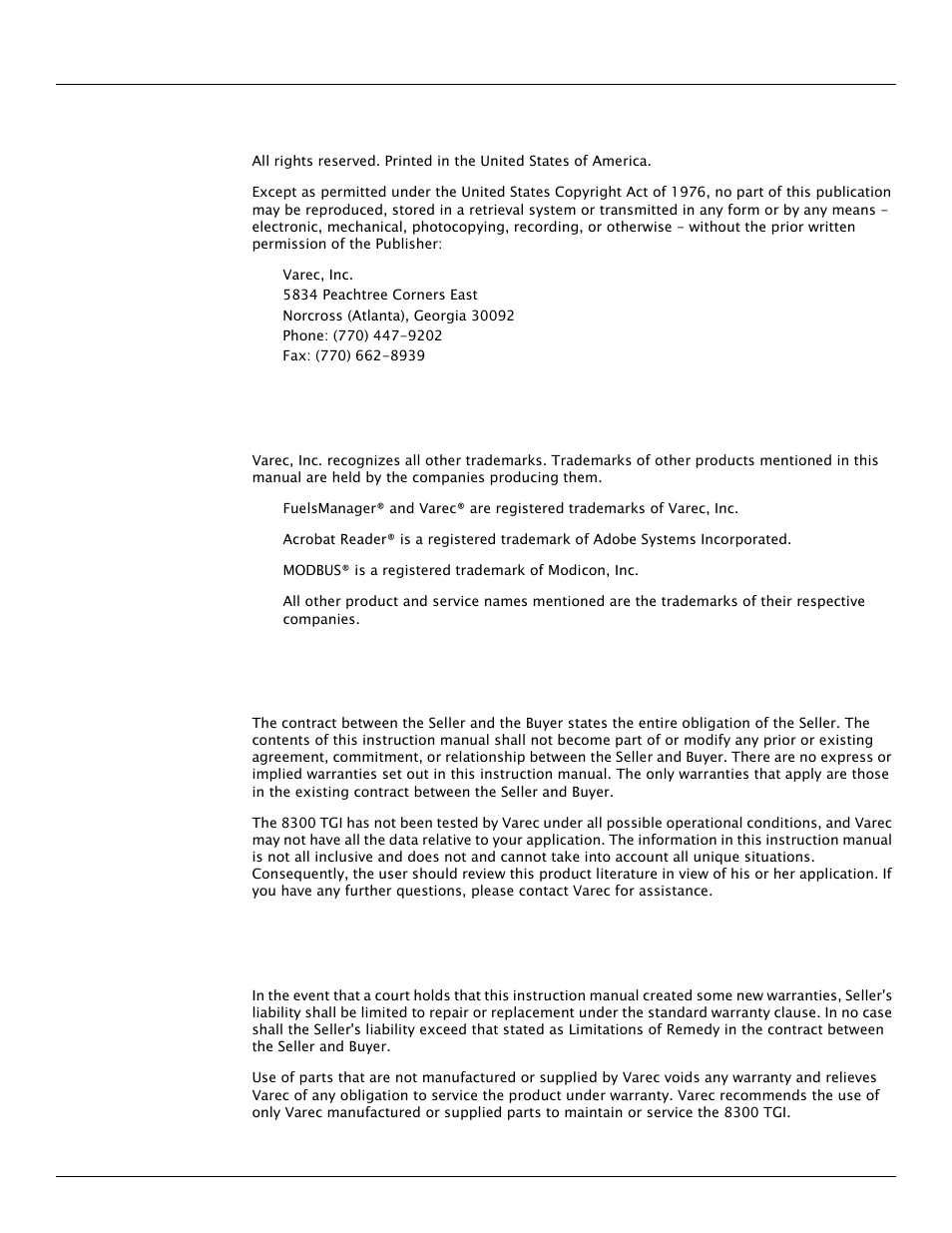 All rights reserved. Printed in the United States of America.

Except as permitted under the United States Copyright Act of 1976, no part of this publication may be reproduced, stored in a retrieval system or transmitted in any form or by any means - electronic, mechanical, photocopying, recording, or otherwise - without the prior written permission of the Publisher:

Varec, Inc.
5834 Peachtree Corners East
Norcross (Atlanta), Georgia 30092
Phone: (770) 447-9202
Fax: (770) 662-8939

Varec, Inc. recognizes all other trademarks. Trademarks of other products mentioned in this manual are held by the companies producing them.

FuelsManager® and Varec® are registered trademarks of Varec, Inc.

Acrobat Reader® is a registered trademark of Adobe Systems Incorporated.

MODBUS® is a registered trademark of Modicon, Inc.

All other product and service names mentioned are the trademarks of their respective companies.

The contract between the Seller and the Buyer states the entire obligation of the Seller. The contents of this instruction manual shall not become part of or modify any prior or existing agreement, commitment, or relationship between the Seller and Buyer. There are no express or implied warranties set out in this instruction manual. The only warranties that apply are those in the existing contract between the Seller and Buyer.

The 8300 TGI has not been tested by Varec under all possible operational conditions, and Varec may not have all the data relative to your application. The information in this instruction manual is not all inclusive and does not and cannot take into account all unique situations. Consequently, the user should review this product literature in view of his or her application. If you have any further questions, please contact Varec for assistance.

In the event that a court holds that this instruction manual created some new warranties, Seller's liability shall be limited to repair or replacement under the standard warranty clause. In no case shall the Seller's liability exceed that stated as Limitations of Remedy in the contract between the Seller and Buyer.

Use of parts that are not manufactured or supplied by Varec voids any warranty and relieves Varec of any obligation to service the product under warranty. Varec recommends the use of only Varec manufactured or supplied parts to maintain or service the 8300 TGI.